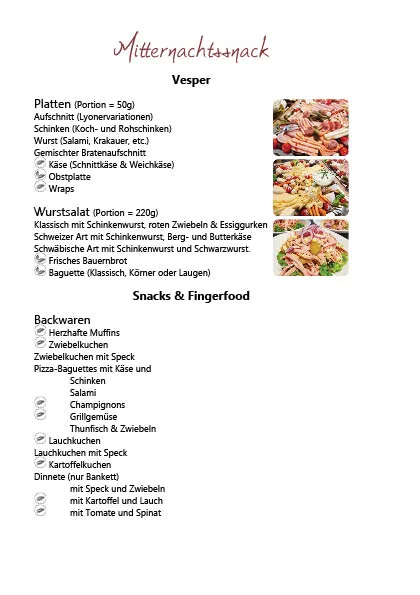 Mitternachtssnack

Vesper

Platten (Portion = 50g)
Aufschnitt (Lyonervariationen)
Schinken (Koch- und Rohschinken)
Wurst (Salami, Krakauer, etc.)
Gemischter Bratenaufschnitt
Käse (Schnittkäse & Weichkäse)
Obstplatte
Wraps

Wurstsalat (Portion = 220g)
Klassisch mit Schinkenwurst, roten Zwiebeln & Essiggurken
Schweizer Art mit Schinkenwurst, Berg- und Butterkäse
Schwäbische Art mit Schinkenwurst und Schwarzwurst.
Frisches Bauernbrot
Baguette (Klassisch, Körner oder Laugen)

Snacks & Fingerfood

Backwaren
Herzhafte Muffins
Zwiebelkuchen
Zwiebelkuchen mit Speck
Pizza-Baguettes mit Käse und
Schinken
Salami
Champignons
Grillgemüse
Thunfisch & Zwiebeln
Lauchkuchen
Lauchkuchen mit Speck
Kartoffelkuchen
Dinnete (nur Bankett)
mit Speck und Zwiebeln
mit Kartoffel und Lauch
mit Tomate und Spinat